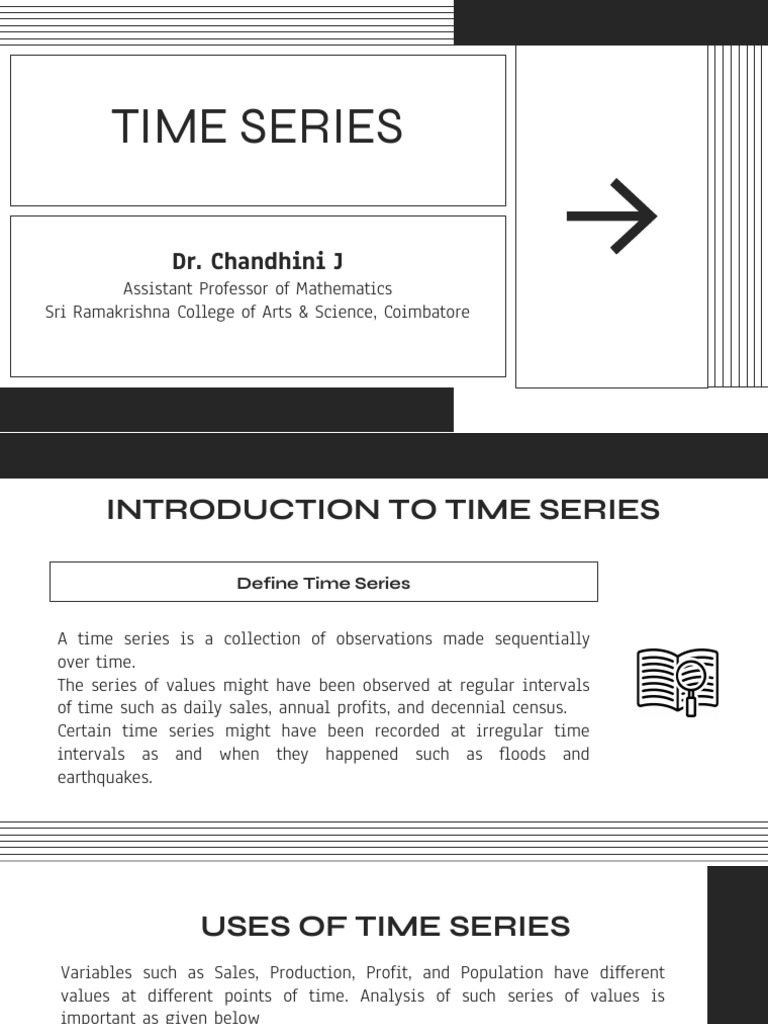 TIME SERIES

Dr. Chandhini J
Assistant Professor of Mathematics
Sri Ramakrishna College of Arts & Science, Coimbatore

INTRODUCTION TO TIME SERIES

Define Time Series

A time series is a collection of observations made sequentially over time.
The series of values might have been observed at regular intervals of time such as daily sales, annual profits, and decennial census.
Certain time series might have been recorded at irregular time intervals as and when they happened such as floods and earthquakes.

USES OF TIME SERIES

Variables such as Sales, Production, Profit, and Population have different values at different points of time. Analysis of such series of values is important as given below